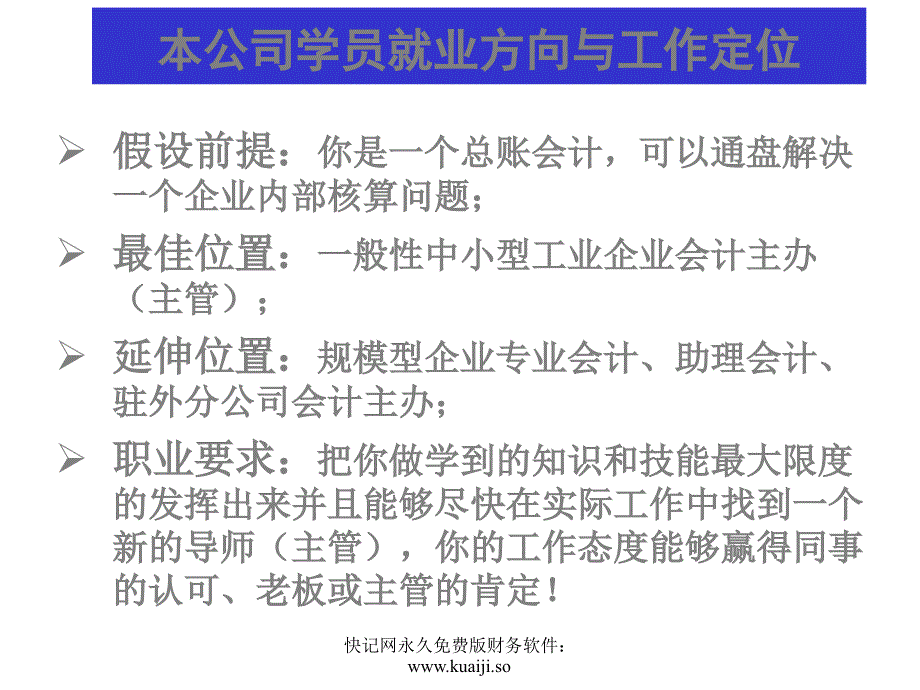 本公司学员就业方向与工作定位

➢ 假设前提：你是一个总账会计，可以通盘解决一个企业内部核算问题；

➢ 最佳位置：一般性中小型工业企业会计主办（主管）；

➢ 延伸位置：规模型企业专业会计、助理会计、驻外分公司会计主办；

➢ 职业要求：把你做学到的知识和技能最大限度的发挥出来并且能够尽快在实际工作中找到一个新的导师（主管），你的工作态度能够赢得同事的认可、老板或主管的肯定！

快记网永久免费版财务软件：
www.kuaiji.so